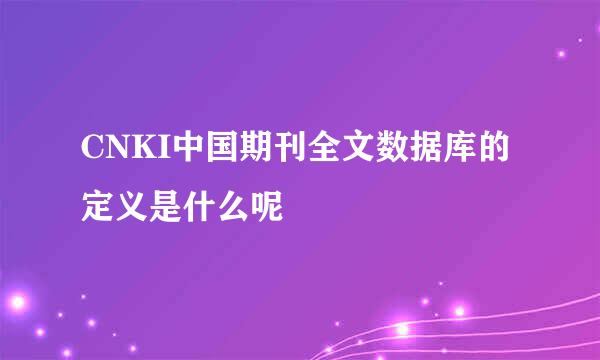 CNKI中国期刊全文数据库的定义是什么呢